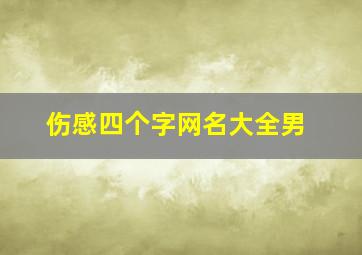 伤感四个字网名大全男